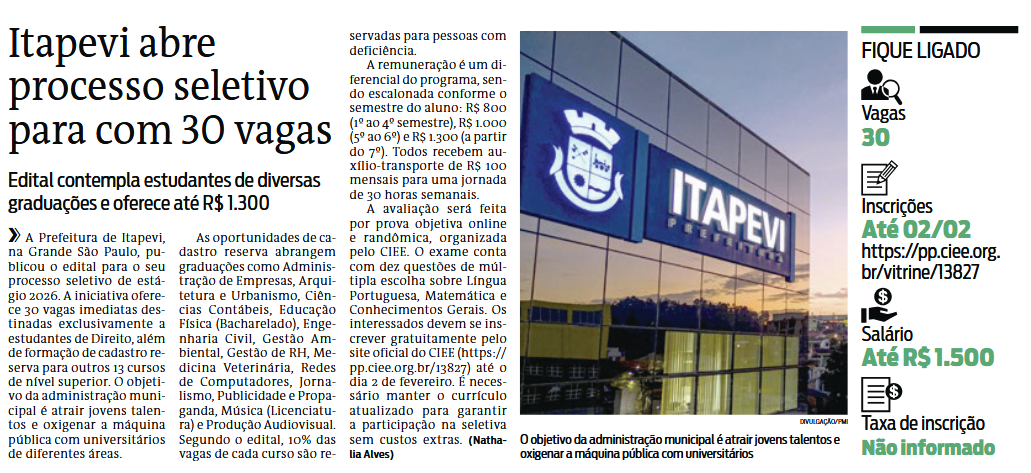 Itapevi abre processo seletivo para com 30 vagas

Edital contempla estudantes de diversas graduações e oferece até R$ 1.300

A Prefeitura de Itapevi, na Grande São Paulo, publicou o edital para o seu processo seletivo de estágio 2026. A iniciativa oferece 30 vagas imediatas destinadas exclusivamente a estudantes de Direito, além de formação de cadastro reserva para outros 13 cursos de nível superior. O objetivo da administração municipal é atrair jovens talentos e oxigenar a máquina pública com universitários de diferentes áreas.

As oportunidades de cadastro reserva abrangem graduações como Administração de Empresas, Arquitetura e Urbanismo, Ciências Contábeis, Educação Física (Bacharelado), Engenharia Civil, Gestão Ambiental, Gestão de RH, Medicina Veterinária, Redes de Computadores, Jornalismo, Publicidade e Propaganda, Música (Licenciatura) e Produção Audiovisual. Segundo o edital, 10% das vagas de cada curso são reservadas para pessoas com deficiência.

A remuneração é um diferencial do programa, sendo escalonada conforme o semestre do aluno: R$ 800 (1º ao 4º semestre), R$ 1.000 (5º ao 6º) e R$ 1.300 (a partir do 7º). Todos recebem auxílio-transporte de R$ 100 mensais para uma jornada de 30 horas semanais.

A avaliação será feita por prova objetiva online e randômica, organizada pelo CIEE. O exame conta com dez questões de múltipla escolha sobre Língua Portuguesa, Matemática e Conhecimentos Gerais. Os interessados devem se inscrever gratuitamente pelo site oficial do CIEE (https://pp.ciee.org.br/13827) até o dia 2 de fevereiro. É necessário manter o currículo atualizado para garantir a participação na seletiva sem custos extras. (Nathalia Alves)

ITAPEVI
PREFEITURA

DIVULGAÇÃO/PMI

O objetivo da administração municipal é atrair jovens talentos e oxigenar a máquina pública com universitários

FIQUE LIGADO

Vagas
30

Inscrições
Até 02/02
https://pp.ciee.org.br/vitrine/13827

Salário
Até R$ 1.500

Taxa de inscrição
Não informado